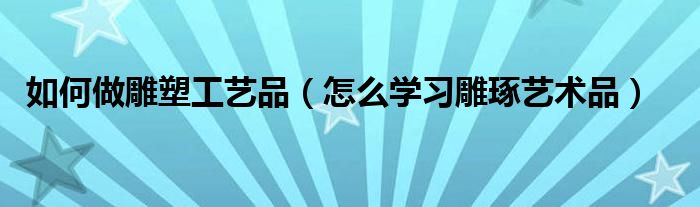 如何做雕塑工艺品（怎么学习雕琢艺术品）